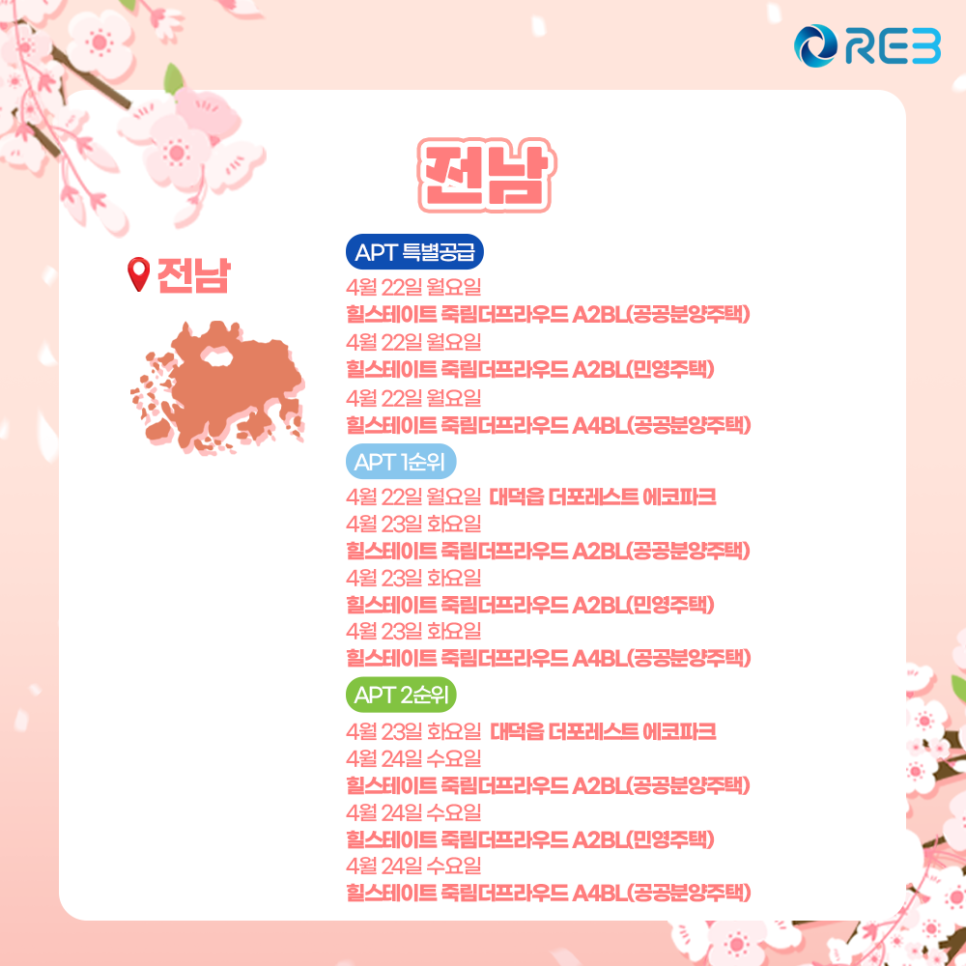 REB

전남

전남

APT 특별공급

4월 22일 월요일
힐스테이트 죽림더프라우드 A2BL(공공분양주택)
4월 22일 월요일
힐스테이트 죽림더프라우드 A2BL(민영주택)
4월 22일 월요일
힐스테이트 죽림더프라우드 A4BL(공공분양주택)

APT 1순위

4월 22일 월요일 대덕읍 더포레스트 에코파크
4월 23일 화요일
힐스테이트 죽림더프라우드 A2BL(공공분양주택)
4월 23일 화요일
힐스테이트 죽림더프라우드 A2BL(민영주택)
4월 23일 화요일
힐스테이트 죽림더프라우드 A4BL(공공분양주택)

APT 2순위

4월 23일 화요일 대덕읍 더포레스트 에코파크
4월 24일 수요일
힐스테이트 죽림더프라우드 A2BL(공공분양주택)
4월 24일 수요일
힐스테이트 죽림더프라우드 A2BL(민영주택)
4월 24일 수요일
힐스테이트 죽림더프라우드 A4BL(공공분양주택)